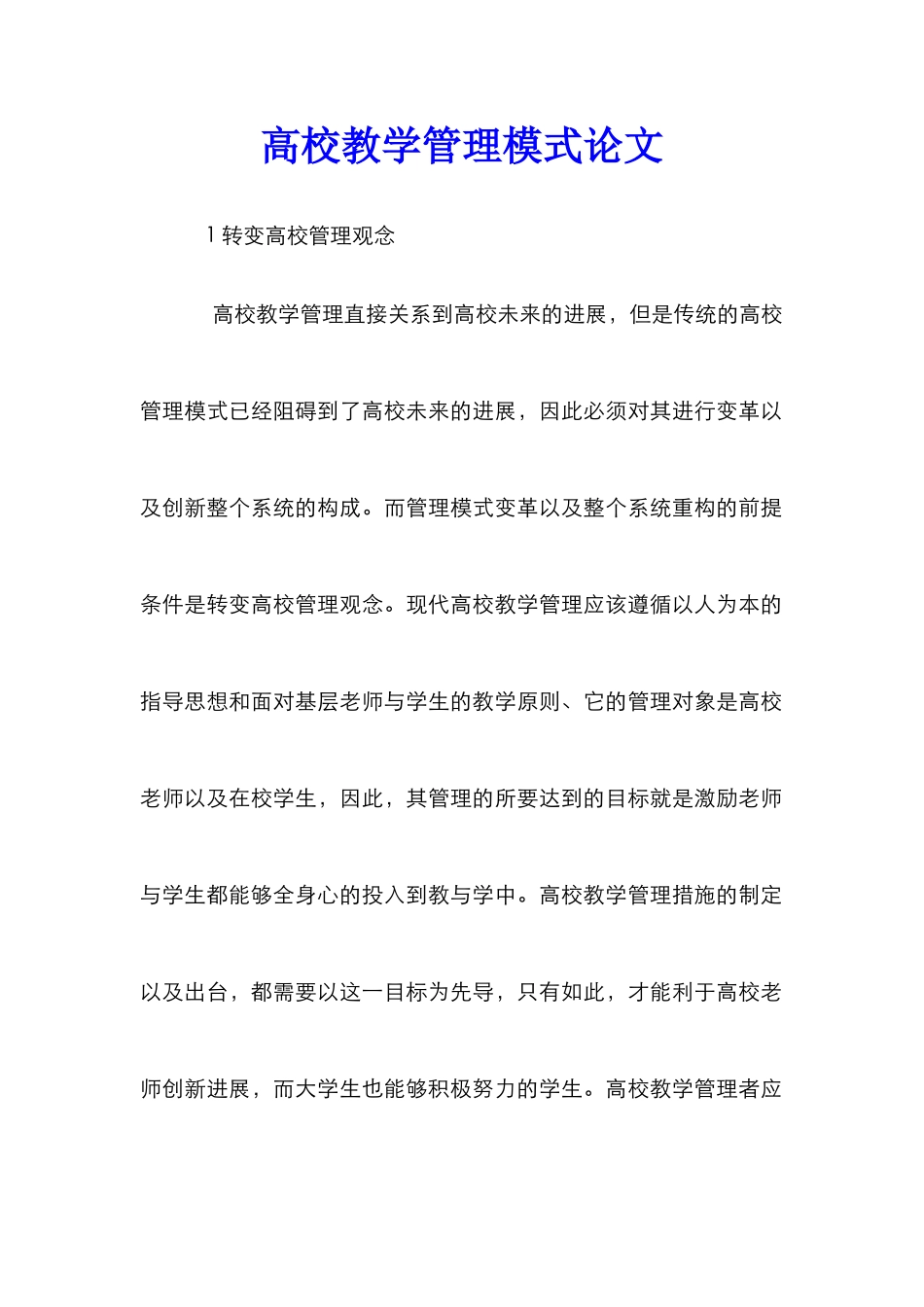 高校教学管理模式论文

1 转变高校管理观念

高校教学管理直接关系到高校未来的进展，但是传统的高校管理模式已经阻碍到了高校未来的进展，因此必须对其进行变革以及创新整个系统的构成。而管理模式变革以及整个系统重构的前提条件是转变高校管理观念。现代高校教学管理应该遵循以人为本的指导思想和面对基层老师与学生的教学原则、它的管理对象是高校老师以及在校学生，因此，其管理的所要达到的目标就是激励老师与学生都能够全身心的投入到教与学中。高校教学管理措施的制定以及出台，都需要以这一目标为先导，只有如此，才能利于高校老师创新进展，而大学生也能够积极努力的学生。高校教学管理者应